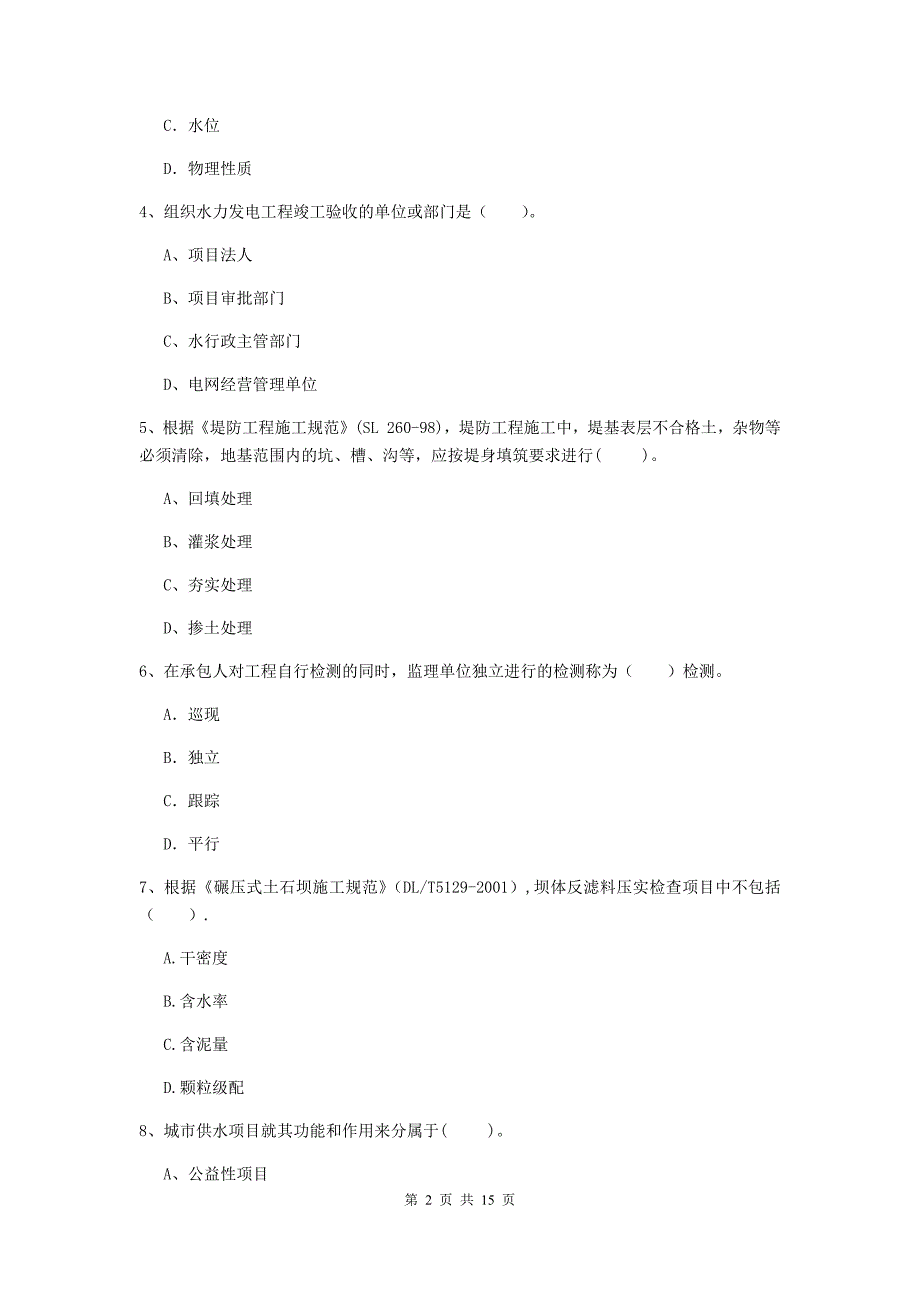 C. 水位

D. 物理性质

4、组织水力发电工程竣工验收的单位或部门是（　　）。

A、项目法人

B、项目审批部门

C、水行政主管部门

D、电网经营管理单位

5、根据《堤防工程施工规范》(SL 260-98)，堤防工程施工中，堤基表层不合格土，杂物等必须清除，地基范围内的坑、槽、沟等，应按堤身填筑要求进行(　　)。

A、回填处理

B、灌浆处理

C、夯实处理

D、掺土处理

6、在承包人对工程自行检测的同时，监理单位独立进行的检测称为（　　）检测。

A. 巡现

B. 独立

C. 跟踪

D. 平行

7、根据《碾压式土石坝施工规范》（DL/T5129-2001），坝体反滤料压实检查项目中不包括（　　）.

A.干密度

B.含水率

C.含泥量

D.颗粒级配

8、城市供水项目就其功能和作用来分属于(　　)。

A、公益性项目

第 2 页 共 15 页